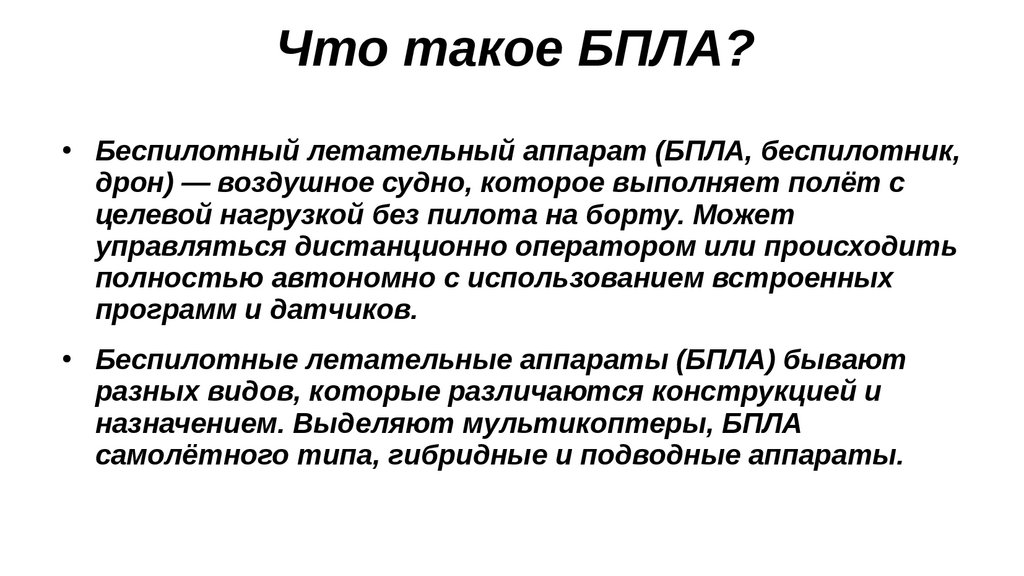 Что такое БПЛА?

• Беспилотный летательный аппарат (БПЛА, беспилотник, дрон) — воздушное судно, которое выполняет полёт с целевой нагрузкой без пилота на борту. Может управляться дистанционно оператором или происходить полностью автономно с использованием встроенных программ и датчиков.

• Беспилотные летательные аппараты (БПЛА) бывают разных видов, которые различаются конструкцией и назначением. Выделяют мультикоптеры, БПЛА самолётного типа, гибридные и подводные аппараты.